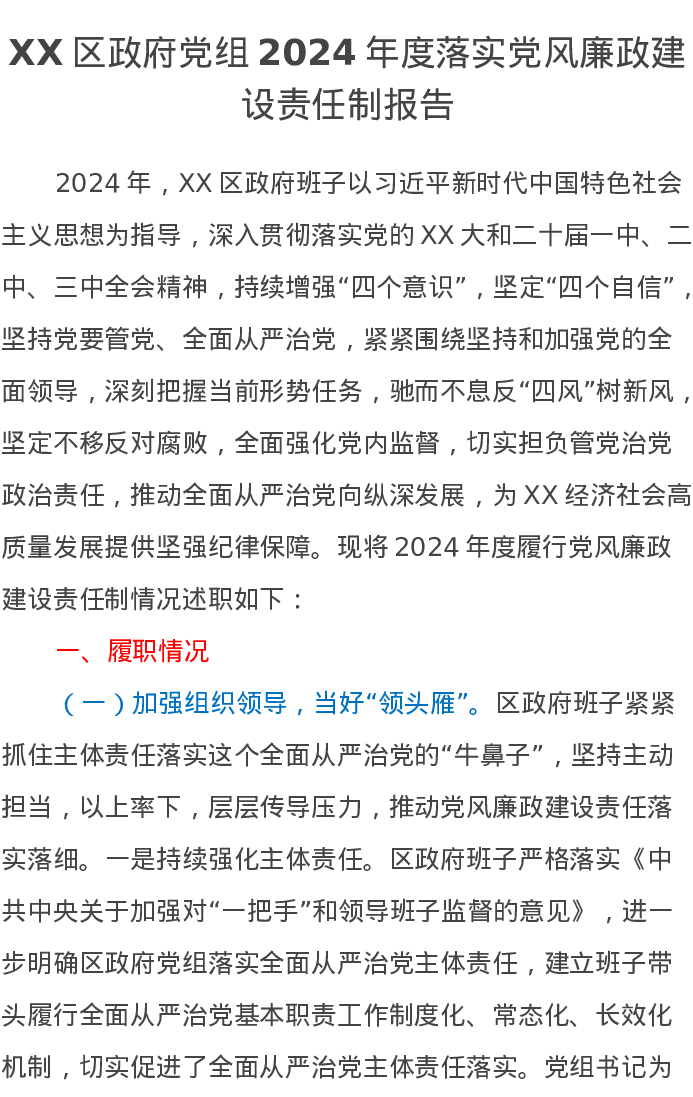 XX 区政府党组 2024 年度落实党风廉政建设责任制报告

2024 年，XX 区政府班子以习近平新时代中国特色社会主义思想为指导，深入贯彻落实党的 XX 大和二十届一中、二中、三中全会精神，持续增强“四个意识”，坚定“四个自信”，坚持党要管党、全面从严治党，紧紧围绕坚持和加强党的全面领导，深刻把握当前形势任务，驰而不息反“四风”树新风，坚定不移反对腐败，全面强化党内监督，切实担负管党治党政治责任，推动全面从严治党向纵深发展，为 XX 经济社会高质量发展提供坚强纪律保障。现将 2024 年度履行党风廉政建设责任制情况述职如下：

一、履职情况

（一）加强组织领导，当好“领头雁”。区政府班子紧紧抓住主体责任落实这个全面从严治党的“牛鼻子”，坚持主动担当，以上率下，层层传导压力，推动党风廉政建设责任落实落细。一是持续强化主体责任。区政府班子严格落实《中共中央关于加强对“一把手”和领导班子监督的意见》，进一步明确区政府党组落实全面从严治党主体责任，建立班子带头履行全面从严治党基本职责工作制度化、常态化、长效化机制，切实促进了全面从严治党主体责任落实。党组书记为